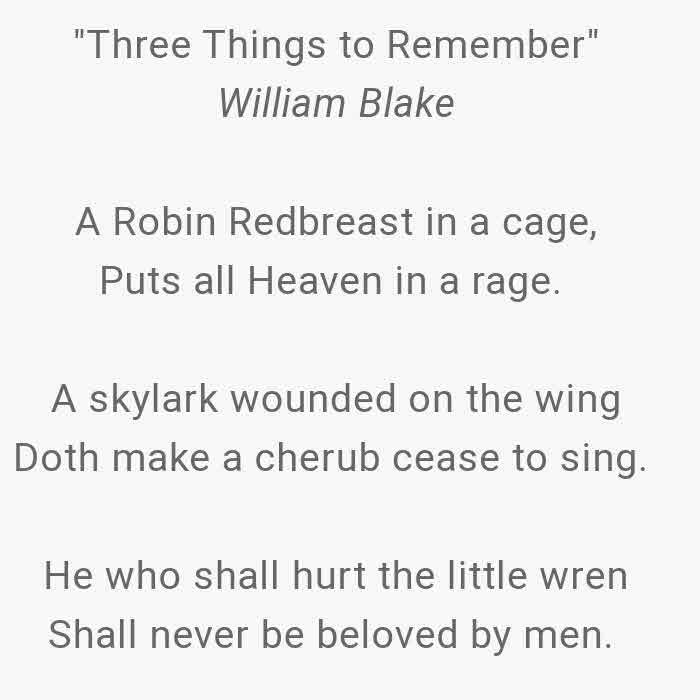 "Three Things to Remember"
William Blake

A Robin Redbreast in a cage,
Puts all Heaven in a rage.

A skylark wounded on the wing
Doth make a cherub cease to sing.

He who shall hurt the little wren
Shall never be beloved by men.